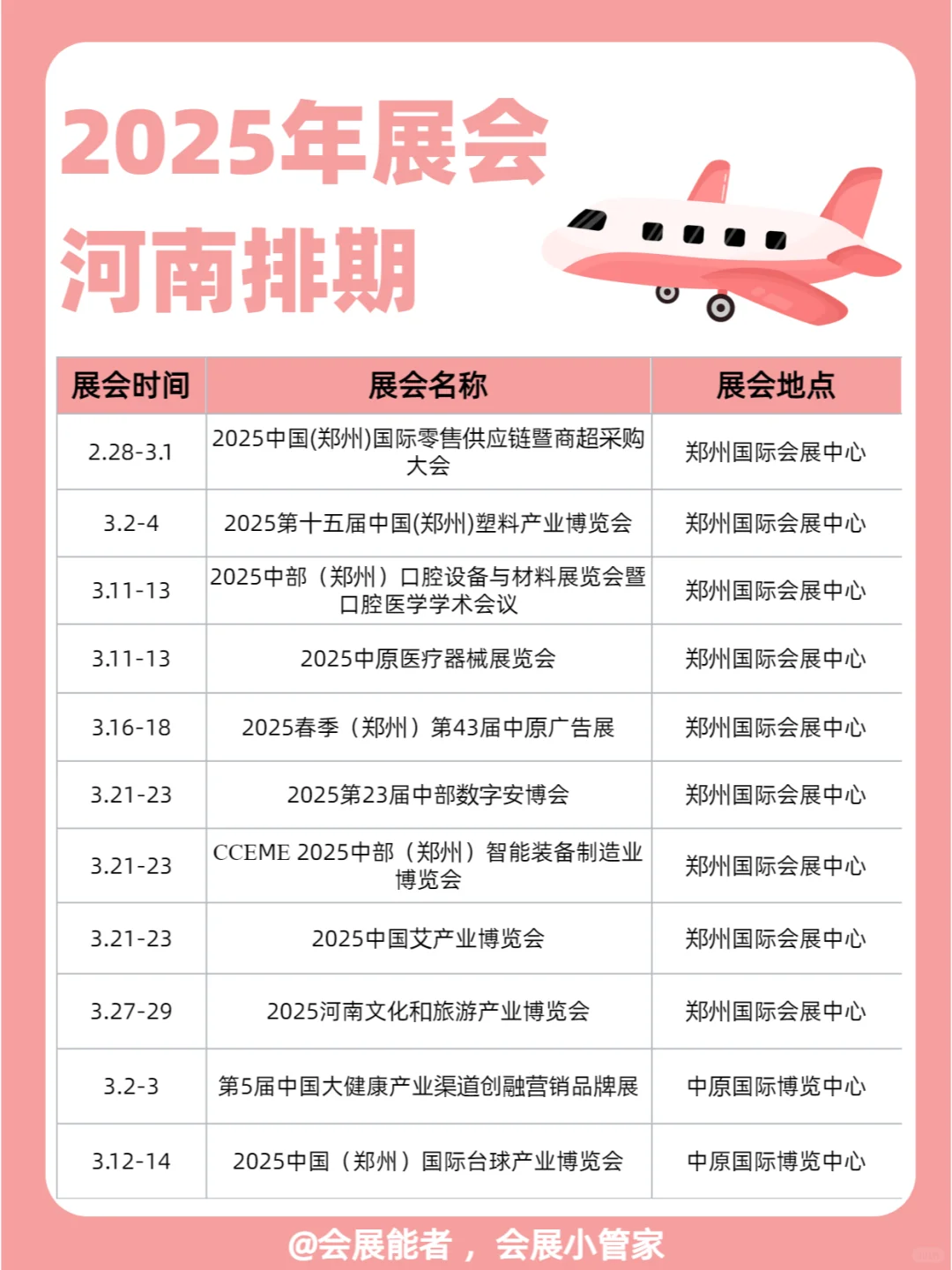 2025年展会
河南排期

| 展会时间 | 展会名称 | 展会地点 |
|---|---|---|
| 2.28-3.1 | 2025中国(郑州)国际零售供应链暨商超采购大会 | 郑州国际会展中心 |
| 3.2-4 | 2025第十五届中国(郑州)塑料产业博览会 | 郑州国际会展中心 |
| 3.11-13 | 2025中部（郑州）口腔设备与材料展览会暨口腔医学学术会议 | 郑州国际会展中心 |
| 3.11-13 | 2025中原医疗器械展览会 | 郑州国际会展中心 |
| 3.16-18 | 2025春季（郑州）第43届中原广告展 | 郑州国际会展中心 |
| 3.21-23 | 2025第23届中部数字安博会 | 郑州国际会展中心 |
| 3.21-23 | CCEME 2025中部（郑州）智能装备制造业博览会 | 郑州国际会展中心 |
| 3.21-23 | 2025中国艾产业博览会 | 郑州国际会展中心 |
| 3.27-29 | 2025河南文化和旅游产业博览会 | 郑州国际会展中心 |
| 3.2-3 | 第5届中国大健康产业渠道创融营销品牌展 | 中原国际博览中心 |
| 3.12-14 | 2025中国（郑州）国际台球产业博览会 | 中原国际博览中心 |

@会展能者，会展小管家